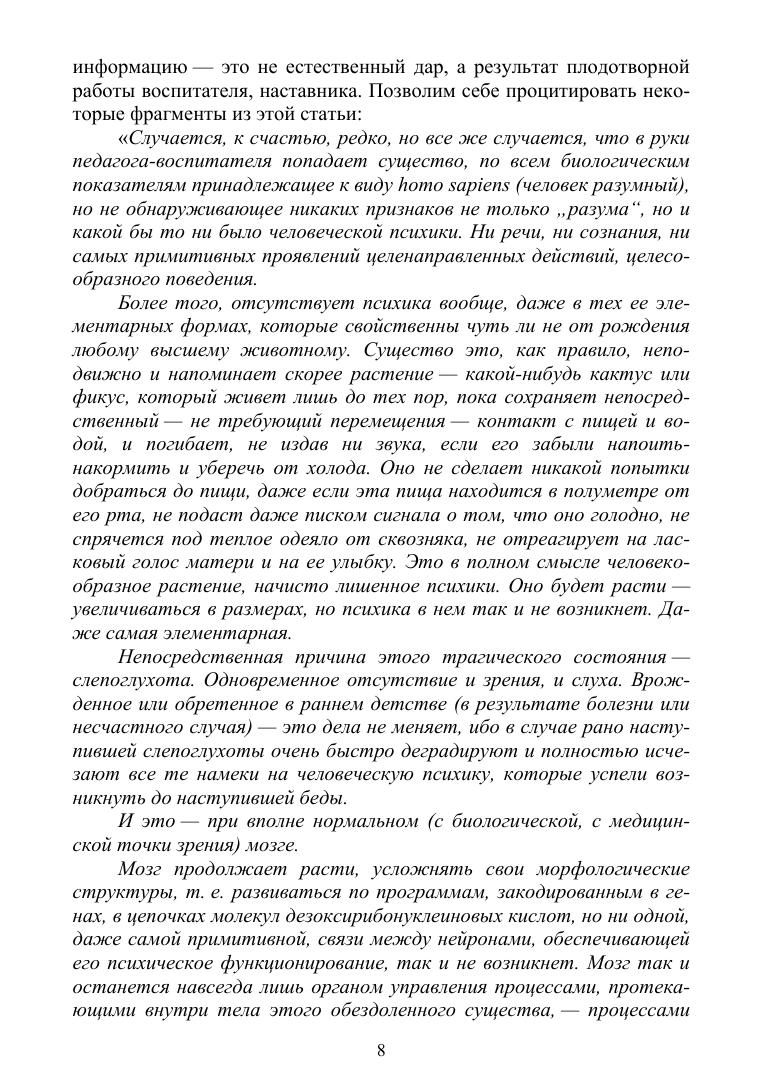 информацию — это не естественный дар, а результат плодотворной работы воспитателя, наставника. Позволим себе процитировать некоторые фрагменты из этой статьи:

«Случается, к счастью, редко, но все же случается, что в руки педагога-воспитателя попадает существо, по всем биологическим показателям принадлежащее к виду homo sapiens (человек разумный), но не обнаруживающее никаких признаков не только „разума“, но и какой бы то ни было человеческой психики. Ни речи, ни сознания, ни самых примитивных проявлений целенаправленных действий, целесообразного поведения.

Более того, отсутствует психика вообще, даже в тех ее элементарных формах, которые свойственны чуть ли не от рождения любому высшему животному. Существо это, как правило, неподвижно и напоминает скорее растение — какой-нибудь кактус или фикус, который живет лишь до тех пор, пока сохраняет непосредственный — не требующий перемещения — контакт с пищей и водой, и погибает, не издав ни звука, если его забыли напоить-накормить и уберечь от холода. Оно не сделает никакой попытки добраться до пищи, даже если эта пища находится в полуметре от его рта, не подаст даже писком сигнала о том, что оно голодно, не спрячется под теплое одеяло от сквозняка, не отреагирует на ласковый голос матери и на ее улыбку. Это в полном смысле человекообразное растение, начисто лишенное психики. Оно будет расти — увеличиваться в размерах, но психика в нем так и не возникнет. Даже самая элементарная.

Непосредственная причина этого трагического состояния — слепоглухота. Одновременное отсутствие и зрения, и слуха. Врожденное или обретенное в раннем детстве (в результате болезни или несчастного случая) — это дела не меняет, ибо в случае рано наступившей слепоглухоты очень быстро деградируют и полностью исчезают все те намеки на человеческую психику, которые успели возникнуть до наступившей беды.

И это — при вполне нормальном (с биологической, с медицинской точки зрения) мозге.

Мозг продолжает расти, усложнять свои морфологические структуры, т. е. развиваться по программам, закодированным в генах, в цепочках молекул дезоксирибонуклеиновых кислот, но ни одной, даже самой примитивной, связи между нейронами, обеспечивающей его психическое функционирование, так и не возникнет. Мозг так и останется навсегда лишь органом управления процессами, протекающими внутри тела этого обездоленного существа, — процессами

8